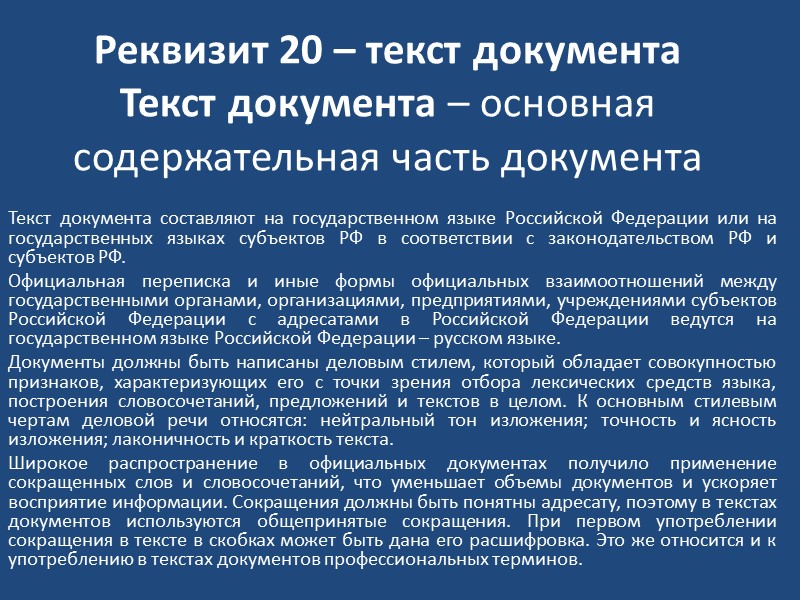 Реквизит 20 – текст документа
Текст документа – основная содержательная часть документа

Текст документа составляют на государственном языке Российской Федерации или на государственных языках субъектов РФ в соответствии с законодательством РФ и субъектов РФ.

Официальная переписка и иные формы официальных взаимоотношений между государственными органами, организациями, предприятиями, учреждениями субъектов Российской Федерации с адресатами в Российской Федерации ведутся на государственном языке Российской Федерации – русском языке.

Документы должны быть написаны деловым стилем, который обладает совокупностью признаков, характеризующих его с точки зрения отбора лексических средств языка, построения словосочетаний, предложений и текстов в целом. К основным стилевым чертам деловой речи относятся: нейтральный тон изложения; точность и ясность изложения; лаконичность и краткость текста.

Широкое распространение в официальных документах получило применение сокращенных слов и словосочетаний, что уменьшает объемы документов и ускоряет восприятие информации. Сокращения должны быть понятны адресату, поэтому в текстах документов используются общепринятые сокращения. При первом употреблении сокращения в тексте в скобках может быть дана его расшифровка. Это же относится и к употреблению в текстах документов профессиональных терминов.